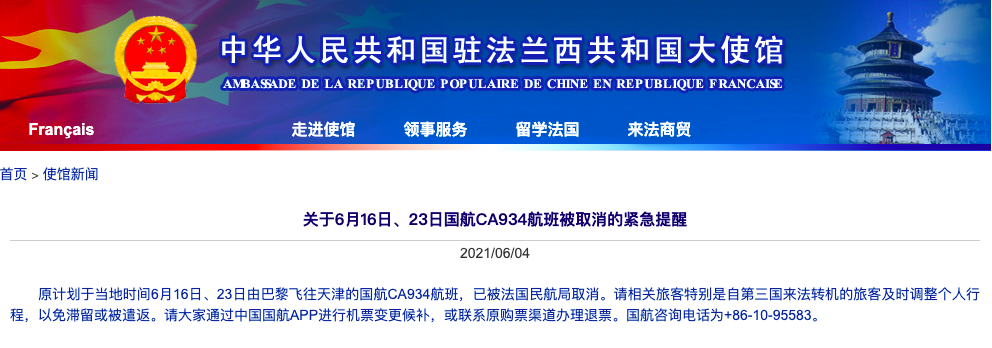 中华人民共和国驻法兰西共和国大使馆
AMBASSADE DE LA REPUBLIQUE POPULAIRE DE CHINE EN REPUBLIQUE FRANCAISE

Français 走进使馆 领事服务 留学法国 来法商贸

首页 > 使馆新闻

关于6月16日、23日国航CA934航班被取消的紧急提醒

2021/06/04

原计划于当地时间6月16日、23日由巴黎飞往天津的国航CA934航班，已被法国民航局取消。请相关旅客特别是自第三国来法转机的旅客及时调整个人行程，以免滞留或被遣返。请大家通过中国国航APP进行机票变更候补，或联系原购票渠道办理退票。国航咨询电话为+86-10-95583。